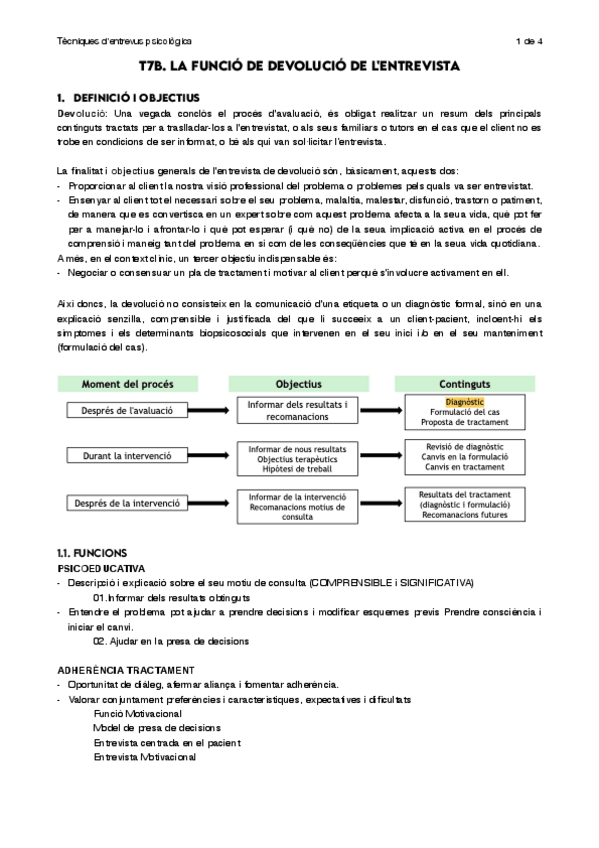 Tècniques d'entrevus psicològica 1 de 4

T7B. LA FUNCIÓ DE DEVOLUCIÓ DE L'ENTREVISTA

1. DEFINICIÓ I OBJECTIUS

Devolució: Una vegada conclòs el procés d'avaluació, és obligat realitzar un resum dels principals continguts tractats per a traslladar-los a l'entrevistat, o als seus familiars o tutors en el cas que el client no es trobe en condicions de ser informat, o bé als qui van sol·licitar l'entrevista.

La finalitat i objectius generals de l'entrevista de devolució són, bàsicament, aquests dos:
- Proporcionar al client la nostra visió professional del problema o problemes pels quals va ser entrevistat.
- Ensenyar al client tot el necessari sobre el seu problema, malaltia, malestar, disfunció, trastorn o patiment, de manera que es convertisca en un expert sobre com aquest problema afecta a la seua vida, què pot fer per a manejar-lo i afrontar-lo i què pot esperar (i què no) de la seua implicació activa en el procés de comprensió i maneig tant del problema en si com de les conseqüències que té en la seua vida quotidiana.
A més, en el context clínic, un tercer objectiu indispensable és:
- Negociar o consensuar un pla de tractament i motivar al client perquè s'involucre activament en ell.

Així doncs, la devolució no consisteix en la comunicació d'una etiqueta o un diagnòstic formal, sinó en una explicació senzilla, comprensible i justificada del que li succeeix a un client-pacient, incloent-hi els símptomes i els determinants biopsicosocials que intervenen en el seu inici i/o en el seu manteniment (formulació del cas).

| Moment del procés | Objectius | Continguts |
|---|---|---|
| Després de l'avaluació | Informar dels resultats i recomanacions | Diagnòstic Formulació del cas Proposta de tractament |
| Durant la intervenció | Informar de nous resultats Objectius terapèutics Hipòtesi de treball | Revisió de diagnòstic Canvis en la formulació Canvis en tractament |
| Després de la intervenció | Informar de la intervenció Recomanacions motius de consulta | Resultats del tractament (diagnòstic i formulació) Recomanacions futures |

1.1. FUNCIONS

PSICOEDUCATIVA
- Descripció i explicació sobre el seu motiu de consulta (COMPRENSIBLE i SIGNIFICATIVA)
01. Informar dels resultats obtinguts
- Entendre el problema pot ajudar a prendre decisions i modificar esquemes previs Prendre consciència i iniciar el canvi.
02. Ajudar en la presa de decisions

ADHERÈNCIA TRACTAMENT
- Oportunitat de diàleg, afermar aliança i fomentar adherència.
- Valorar conjuntament preferències i característiques, expectatives i dificultats
Funció Motivacional
Model de presa de decisions
Entrevista centrada en el pacient
Entrevista Motivacional